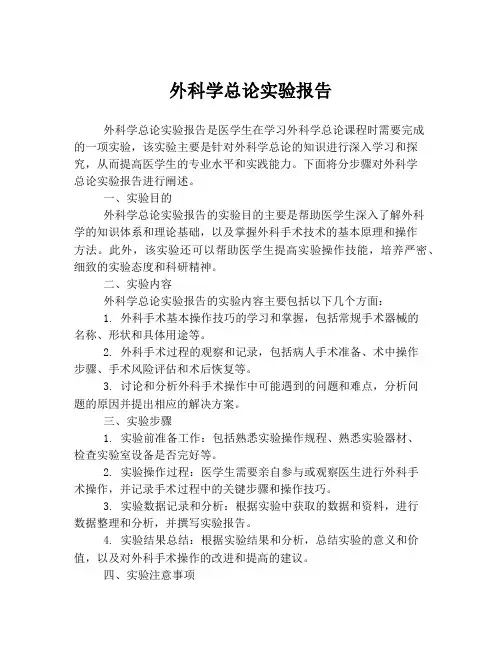 外科学总论实验报告

外科学总论实验报告是医学生在学习外科学总论课程时需要完成的一项实验，该实验主要是针对外科学总论的知识进行深入学习和探究，从而提高医学生的专业水平和实践能力。下面将分步骤对外科学总论实验报告进行阐述。

一、实验目的

外科学总论实验报告的实验目的主要是帮助医学生深入了解外科学的知识体系和理论基础，以及掌握外科手术技术的基本原理和操作方法。此外，该实验还可以帮助医学生提高实验操作技能，培养严密、细致的实验态度和科研精神。

二、实验内容

外科学总论实验报告的实验内容主要包括以下几个方面：

1. 外科手术基本操作技巧的学习和掌握，包括常规手术器械的名称、形状和具体用途等。

2. 外科手术过程的观察和记录，包括病人手术准备、术中操作步骤、手术风险评估和术后恢复等。

3. 讨论和分析外科手术操作中可能遇到的问题和难点，分析问题的原因并提出相应的解决方案。

三、实验步骤

1. 实验前准备工作：包括熟悉实验操作规程、熟悉实验器材、检查实验室设备是否完好等。

2. 实验操作过程：医学生需要亲自参与或观察医生进行外科手术操作，并记录手术过程中的关键步骤和操作技巧。

3. 实验数据记录和分析：根据实验中获取的数据和资料，进行数据整理和分析，并撰写实验报告。

4. 实验结果总结：根据实验结果和分析，总结实验的意义和价值，以及对外科手术操作的改进和提高的建议。

四、实验注意事项